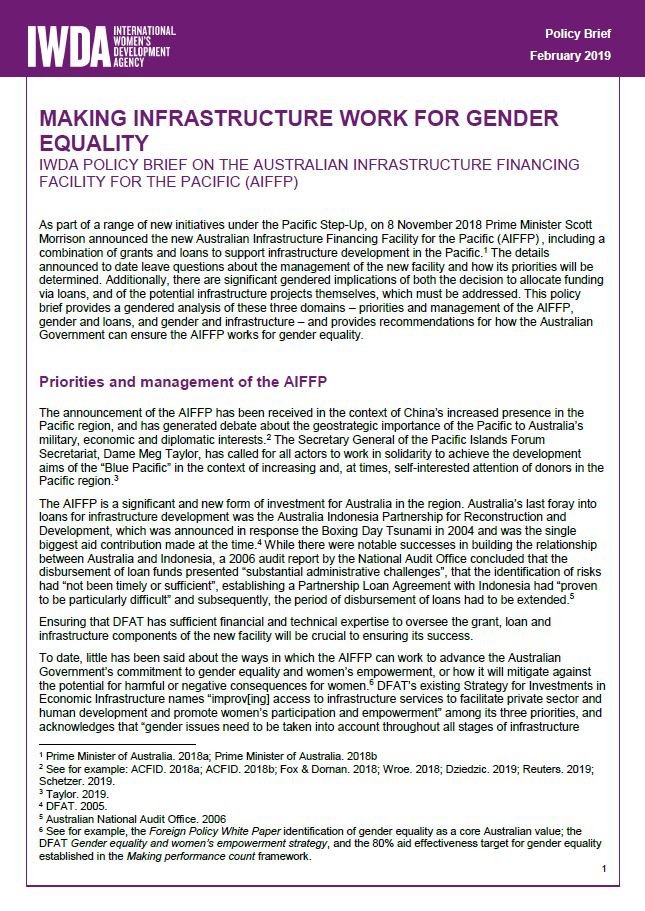 IWDA INTERNATIONAL WOMEN'S DEVELOPMENT AGENCY

Policy Brief
February 2019

MAKING INFRASTRUCTURE WORK FOR GENDER EQUALITY
IWDA POLICY BRIEF ON THE AUSTRALIAN INFRASTRUCTURE FINANCING FACILITY FOR THE PACIFIC (AIFFP)

As part of a range of new initiatives under the Pacific Step-Up, on 8 November 2018 Prime Minister Scott Morrison announced the new Australian Infrastructure Financing Facility for the Pacific (AIFFP) , including a combination of grants and loans to support infrastructure development in the Pacific.$^1$ The details announced to date leave questions about the management of the new facility and how its priorities will be determined. Additionally, there are significant gendered implications of both the decision to allocate funding via loans, and of the potential infrastructure projects themselves, which must be addressed. This policy brief provides a gendered analysis of these three domains – priorities and management of the AIFFP, gender and loans, and gender and infrastructure – and provides recommendations for how the Australian Government can ensure the AIFFP works for gender equality.

Priorities and management of the AIFFP

The announcement of the AIFFP has been received in the context of China's increased presence in the Pacific region, and has generated debate about the geostrategic importance of the Pacific to Australia's military, economic and diplomatic interests.$^2$ The Secretary General of the Pacific Islands Forum Secretariat, Dame Meg Taylor, has called for all actors to work in solidarity to achieve the development aims of the "Blue Pacific" in the context of increasing and, at times, self-interested attention of donors in the Pacific region.$^3$

The AIFFP is a significant and new form of investment for Australia in the region. Australia's last foray into loans for infrastructure development was the Australia Indonesia Partnership for Reconstruction and Development, which was announced in response the Boxing Day Tsunami in 2004 and was the single biggest aid contribution made at the time.$^4$ While there were notable successes in building the relationship between Australia and Indonesia, a 2006 audit report by the National Audit Office concluded that the disbursement of loan funds presented "substantial administrative challenges", that the identification of risks had "not been timely or sufficient", establishing a Partnership Loan Agreement with Indonesia had "proven to be particularly difficult" and subsequently, the period of disbursement of loans had to be extended.$^5$

Ensuring that DFAT has sufficient financial and technical expertise to oversee the grant, loan and infrastructure components of the new facility will be crucial to ensuring its success.

To date, little has been said about the ways in which the AIFFP can work to advance the Australian Government's commitment to gender equality and women's empowerment, or how it will mitigate against the potential for harmful or negative consequences for women.$^6$ DFAT's existing Strategy for Investments in Economic Infrastructure names "improv[ing] access to infrastructure services to facilitate private sector and human development and promote women's participation and empowerment" among its three priorities, and acknowledges that "gender issues need to be taken into account throughout all stages of infrastructure

$^1$ Prime Minister of Australia. 2018a; Prime Minister of Australia. 2018b
$^2$ See for example: ACFID. 2018a; ACFID. 2018b; Fox & Dornan. 2018; Wroe. 2018; Dziedzic. 2019; Reuters. 2019; Schetzer. 2019.
$^3$ Taylor. 2019.
$^4$ DFAT. 2005.
$^5$ Australian National Audit Office. 2006
$^6$ See for example, the Foreign Policy White Paper identification of gender equality as a core Australian value; the DFAT Gender equality and women's empowerment strategy, and the 80% aid effectiveness target for gender equality established in the Making performance count framework.

1